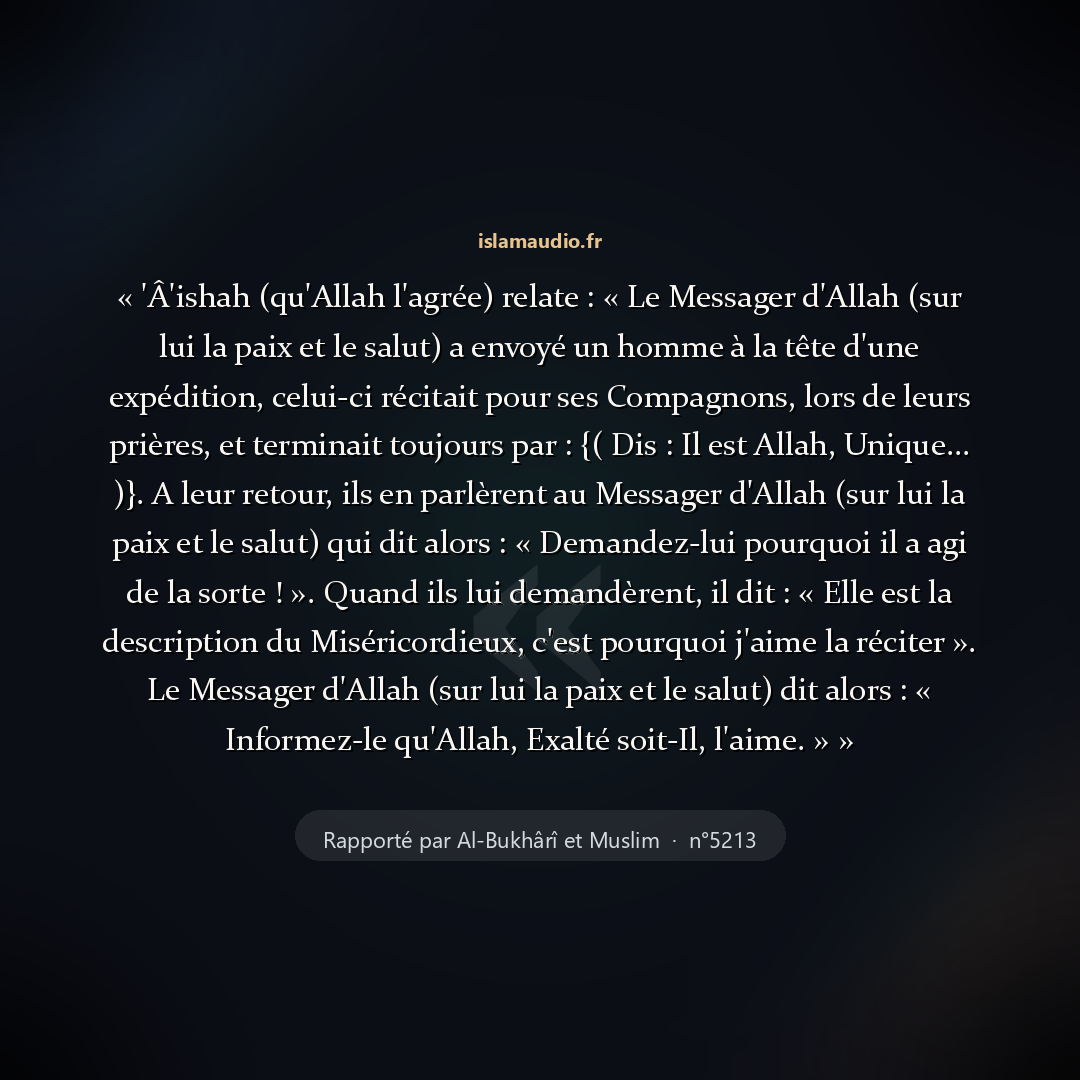 islamaudio.fr

« 'Â'ishah (qu'Allah l'agrée) relate : « Le Messager d'Allah (sur lui la paix et le salut) a envoyé un homme à la tête d'une expédition, celui-ci récitait pour ses Compagnons, lors de leurs prières, et terminait toujours par : {( Dis : Il est Allah, Unique... )}. A leur retour, ils en parlèrent au Messager d'Allah (sur lui la paix et le salut) qui dit alors : « Demandez-lui pourquoi il a agi de la sorte ! ». Quand ils lui demandèrent, il dit : « Elle est la description du Miséricordieux, c'est pourquoi j'aime la réciter ». Le Messager d'Allah (sur lui la paix et le salut) dit alors : « Informez-le qu'Allah, Exalté soit-Il, l'aime. » »

Rapporté par Al-Bukhârî et Muslim · n°5213